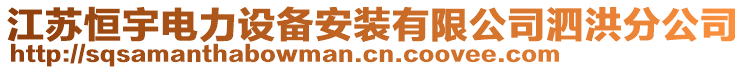 江苏恒宇电力设备安装有限公司泗洪分公司
http://sqsamanthabowman.cn.coovee.com